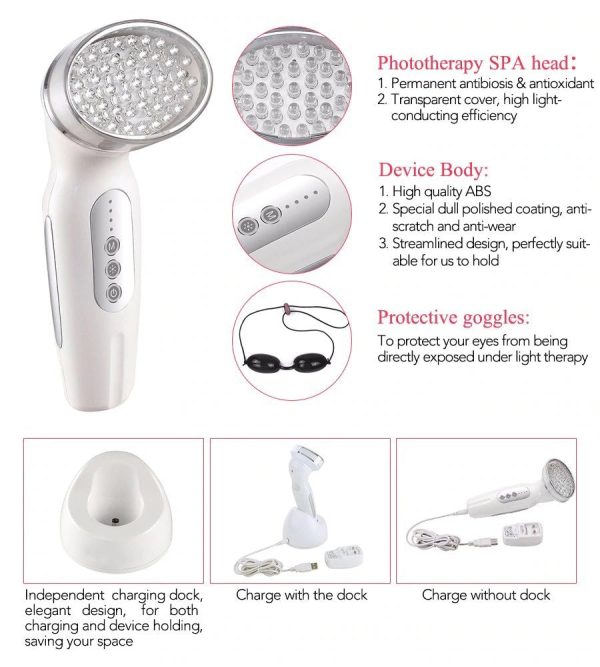 Phototherapy SPA head:
1. Permanent antibiosis & antioxidant
2. Transparent cover, high light-conducting efficiency

Device Body:
1. High quality ABS
2. Special dull polished coating, anti-scratch and anti-wear
3. Streamlined design, perfectly suitable for us to hold

Protective goggles:
To protect your eyes from being directly exposed under light therapy

Independent charging dock, elegant design, for both charging and device holding, saving your space

Charge with the dock

Charge without dock